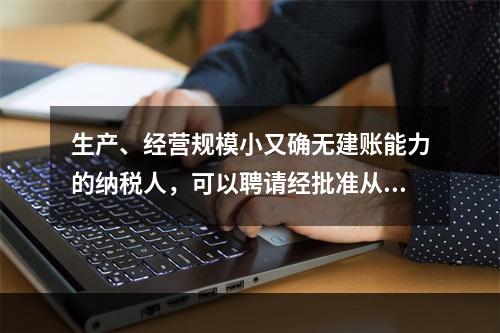 生产、经营规模小又确无建账能力的纳税人，可以聘请经批准从...